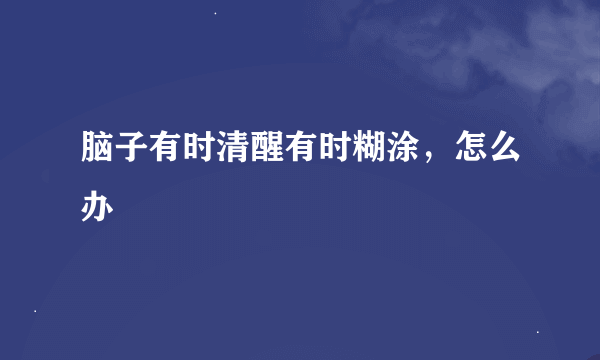 脑子有时清醒有时糊涂，怎么办